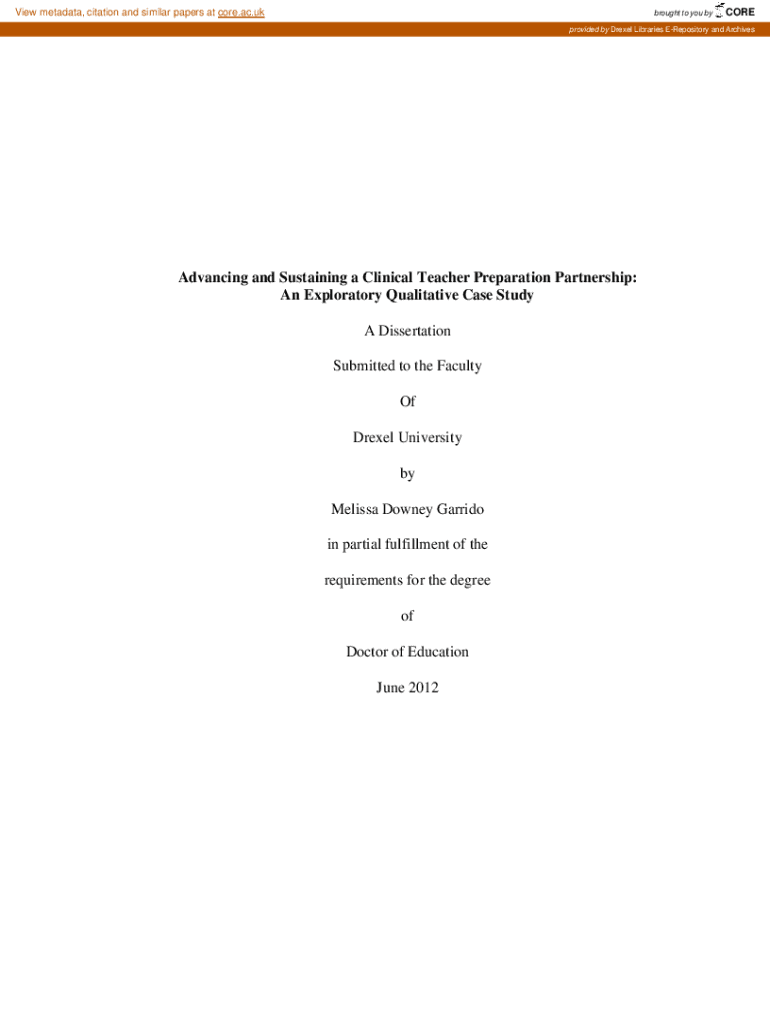 View metadata, citation and similar papers at core.ac.uk

brought to you by CORE

provided by Drexel Libraries E-Repository and Archives

Advancing and Sustaining a Clinical Teacher Preparation Partnership:
An Exploratory Qualitative Case Study

A Dissertation

Submitted to the Faculty

Of

Drexel University

by

Melissa Downey Garrido

in partial fulfillment of the

requirements for the degree

of

Doctor of Education

June 2012